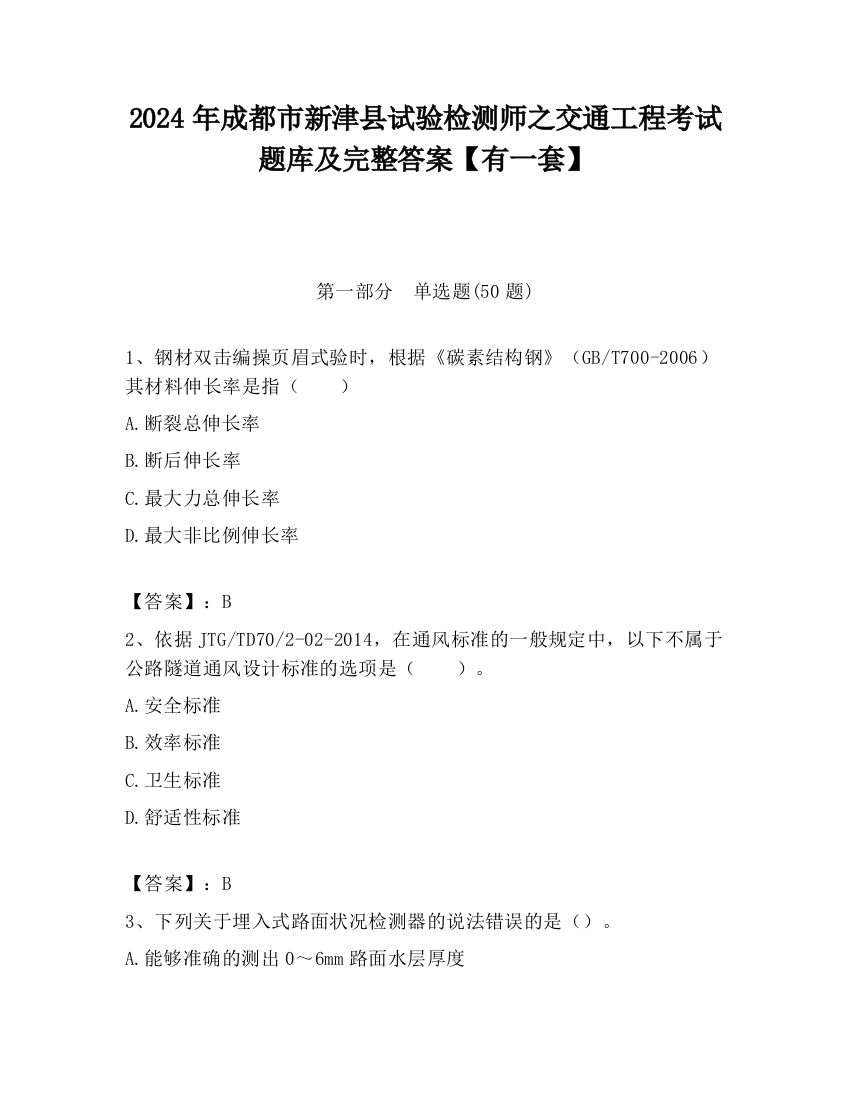 2024 年成都市新津县试验检测师之交通工程考试题库及完整答案【有一套】

第一部分　单选题(50 题)

1、钢材双击编操页眉式验时，根据《碳素结构钢》（GB/T700-2006）其材料伸长率是指（　　）

A.断裂总伸长率

B.断后伸长率

C.最大力总伸长率

D.最大非比例伸长率

【答案】：B

2、依据 JTG/TD70/2-02-2014，在通风标准的一般规定中，以下不属于公路隧道通风设计标准的选项是（　　）。

A.安全标准

B.效率标准

C.卫生标准

D.舒适性标准

【答案】：B

3、下列关于埋入式路面状况检测器的说法错误的是（）。

A.能够准确的测出 0～6mm 路面水层厚度